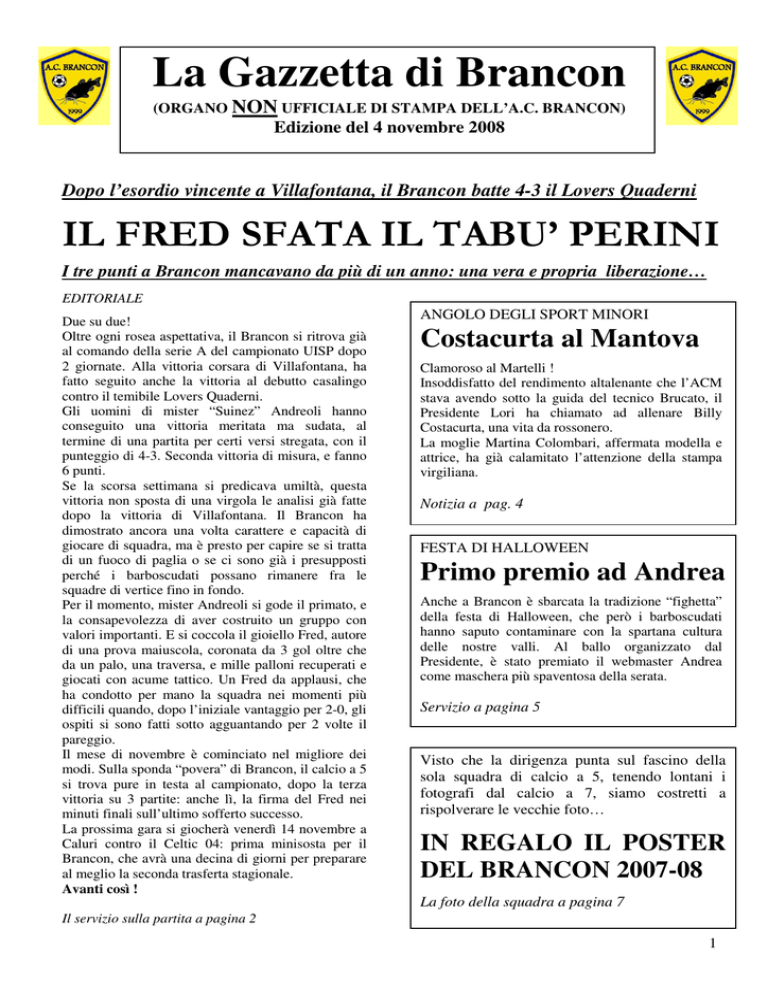 A.C. BRANCON
1999

La Gazzetta di Brancon

(ORGANO NON UFFICIALE DI STAMPA DELL'A.C. BRANCON)

Edizione del 4 novembre 2008

A.C. BRANCON
1999

Dopo l'esordio vincente a Villafontana, il Brancon batte 4-3 il Lovers Quaderni

IL FRED SFATA IL TABU' PERINI

I tre punti a Brancon mancavano da più di un anno: una vera e propria liberazione…

EDITORIALE

Due su due!
Oltre ogni rosea aspettativa, il Brancon si ritrova già al comando della serie A del campionato UISP dopo 2 giornate. Alla vittoria corsara di Villafontana, ha fatto seguito anche la vittoria al debutto casalingo contro il temibile Lovers Quaderni.
Gli uomini di mister "Suinez" Andreoli hanno conseguito una vittoria meritata ma sudata, al termine di una partita per certi versi stregata, con il punteggio di 4-3. Seconda vittoria di misura, e fanno 6 punti.
Se la scorsa settimana si predicava umiltà, questa vittoria non sposta di una virgola le analisi già fatte dopo la vittoria di Villafontana. Il Brancon ha dimostrato ancora una volta carattere e capacità di giocare di squadra, ma è presto per capire se si tratta di un fuoco di paglia o se ci sono già i presupposti perché i barboscudati possano rimanere fra le squadre di vertice fino in fondo.
Per il momento, mister Andreoli si gode il primato, e la consapevolezza di aver costruito un gruppo con valori importanti. E si coccola il gioiello Fred, autore di una prova maiuscola, coronata da 3 gol oltre che da un palo, una traversa, e mille palloni recuperati e giocati con acume tattico. Un Fred da applausi, che ha condotto per mano la squadra nei momenti più difficili quando, dopo l'iniziale vantaggio per 2-0, gli ospiti si sono fatti sotto agguantando per 2 volte il pareggio.
Il mese di novembre è cominciato nel migliore dei modi. Sulla sponda "povera" di Brancon, il calcio a 5 si trova pure in testa al campionato, dopo la terza vittoria su 3 partite: anche lì, la firma del Fred nei minuti finali sull'ultimo sofferto successo.
La prossima gara si giocherà venerdì 14 novembre a Caluri contro il Celtic 04: prima minisosta per il Brancon, che avrà una decina di giorni per preparare al meglio la seconda trasferta stagionale.
Avanti così !

Il servizio sulla partita a pagina 2

ANGOLO DEGLI SPORT MINORI

Costacurta al Mantova

Clamoroso al Martelli !
Insoddisfatto del rendimento altalenante che l'ACM stava avendo sotto la guida del tecnico Brucato, il Presidente Lori ha chiamato ad allenare Billy Costacurta, una vita da rossonero.
La moglie Martina Colombari, affermata modella e attrice, ha già calamitato l'attenzione della stampa virgiliana.

Notizia a pag. 4

FESTA DI HALLOWEEN

Primo premio ad Andrea

Anche a Brancon è sbarcata la tradizione "fighetta" della festa di Halloween, che però i barboscudati hanno saputo contaminare con la spartana cultura delle nostre valli. Al ballo organizzato dal Presidente, è stato premiato il webmaster Andrea come maschera più spaventosa della serata.

Servizio a pagina 5

Visto che la dirigenza punta sul fascino della sola squadra di calcio a 5, tenendo lontani i fotografi dal calcio a 7, siamo costretti a rispolverare le vecchie foto…

IN REGALO IL POSTER DEL BRANCON 2007-08

La foto della squadra a pagina 7

1